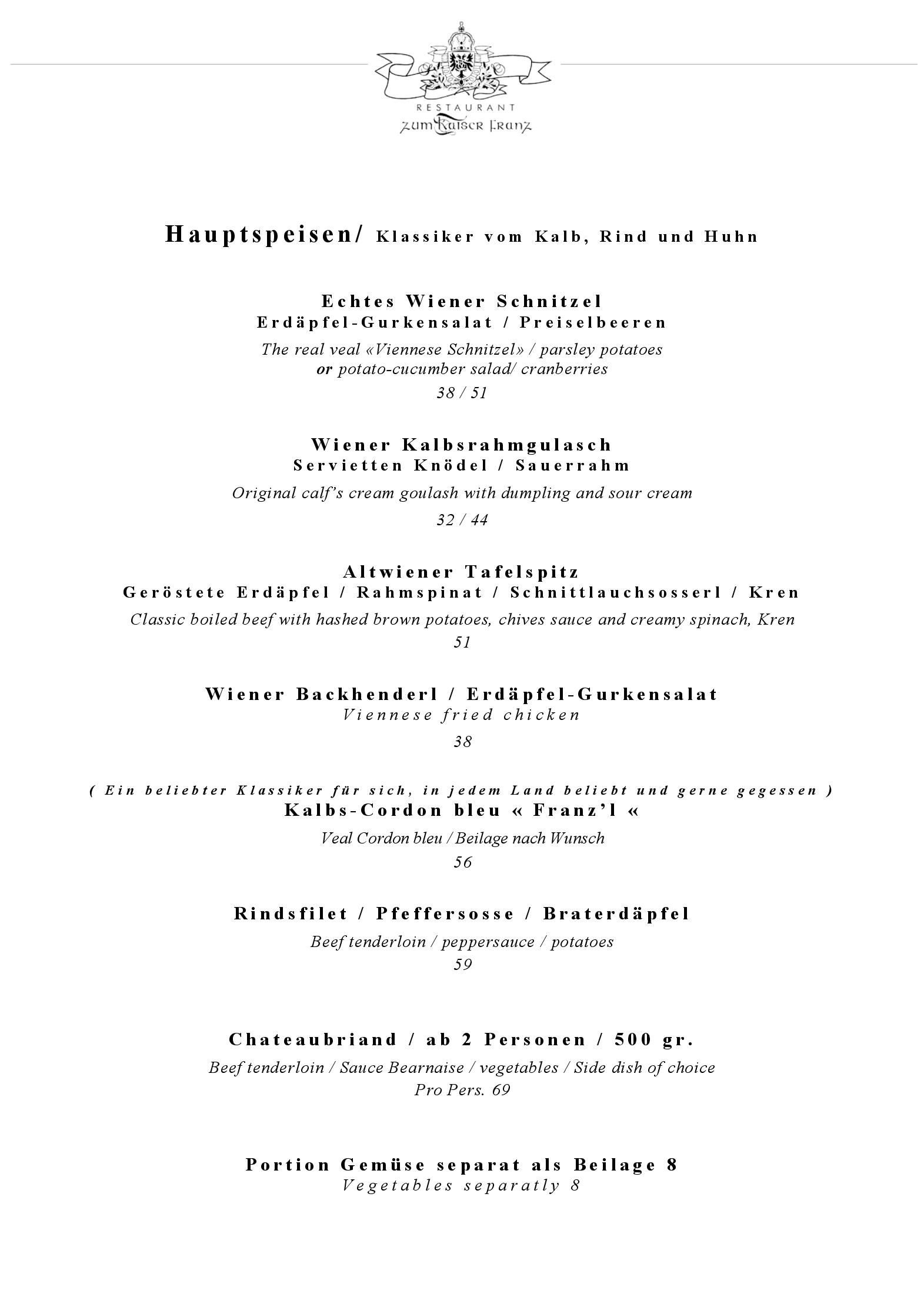 RESTAURANT
zum Kaiser Franz

Hauptspeisen/ Klassiker vom Kalb, Rind und Huhn

Echtes Wiener Schnitzel
Erdäpfel-Gurkensalat / Preiselbeeren
The real veal «Viennese Schnitzel» / parsley potatoes
or potato-cucumber salad/ cranberries
38 / 51

Wiener Kalbsrahmgulasch
Servietten Knödel / Sauerrahm
Original calf's cream goulash with dumpling and sour cream
32 / 44

Altwiener Tafelspitz
Geröstete Erdäpfel / Rahmspinat / Schnittlauchsosserl / Kren
Classic boiled beef with hashed brown potatoes, chives sauce and creamy spinach, Kren
51

Wiener Backhenderl / Erdäpfel-Gurkensalat
Viennese fried chicken
38

( Ein beliebter Klassiker für sich, in jedem Land beliebt und gerne gegessen )
Kalbs-Cordon bleu « Franz'l «
Veal Cordon bleu / Beilage nach Wunsch
56

Rindsfilet / Pfeffersosse / Braterdäpfel
Beef tenderloin / peppersauce / potatoes
59

Chateaubriand / ab 2 Personen / 500 gr.
Beef tenderloin / Sauce Bearnaise / vegetables / Side dish of choice
Pro Pers. 69

Portion Gemüse separat als Beilage 8
Vegetables separatly 8